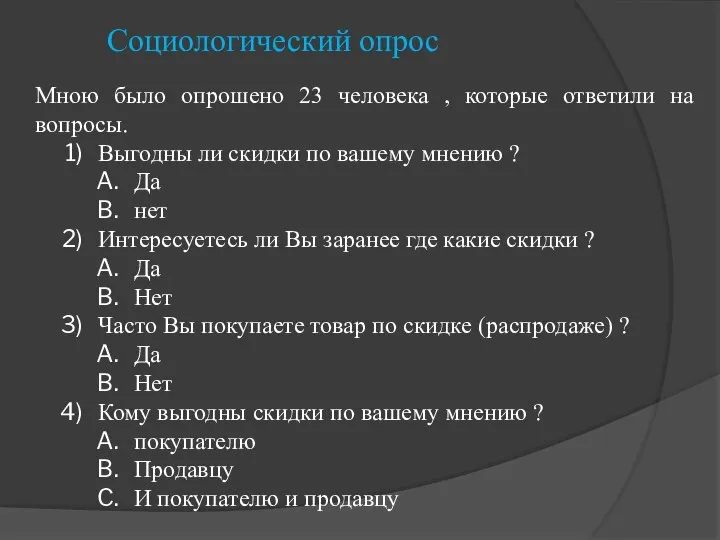 Социологический опрос

Мною было опрошено 23 человека , которые ответили на вопросы.

1) Выгодны ли скидки по вашему мнению ?
A. Да
B. нет
2) Интересуетесь ли Вы заранее где какие скидки ?
A. Да
B. Нет
3) Часто Вы покупаете товар по скидке (распродаже) ?
A. Да
B. Нет
4) Кому выгодны скидки по вашему мнению ?
A. покупателю
B. Продавцу
C. И покупателю и продавцу